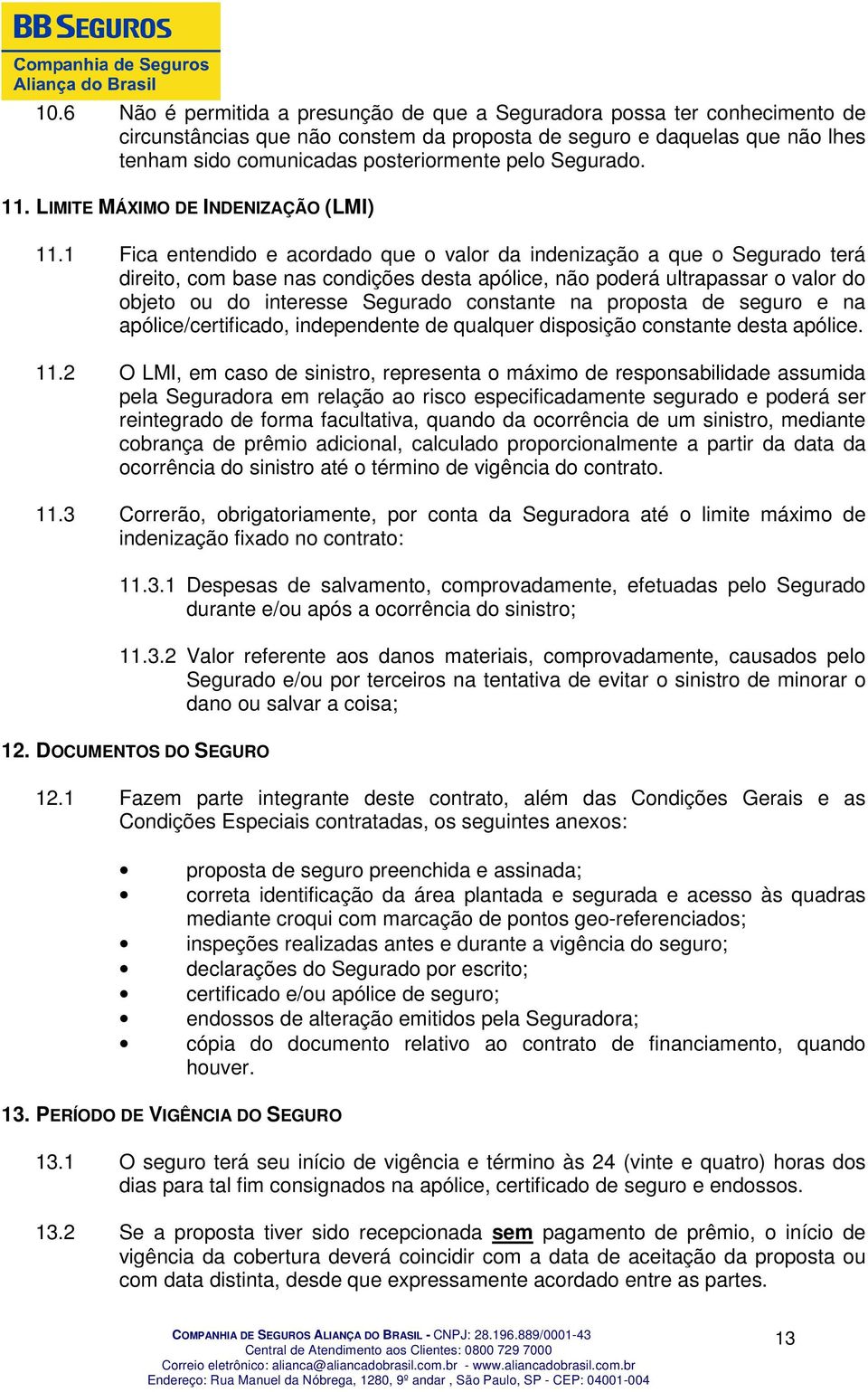 BB SEGUROS
Companhia de Seguros
Aliança do Brasil

10.6 Não é permitida a presunção de que a Seguradora possa ter conhecimento de circunstâncias que não constem da proposta de seguro e daquelas que não lhes tenham sido comunicadas posteriormente pelo Segurado.

11. LIMITE MÁXIMO DE INDENIZAÇÃO (LMI)

11.1 Fica entendido e acordado que o valor da indenização a que o Segurado terá direito, com base nas condições desta apólice, não poderá ultrapassar o valor do objeto ou do interesse Segurado constante na proposta de seguro e na apólice/certificado, independente de qualquer disposição constante desta apólice.

11.2 O LMI, em caso de sinistro, representa o máximo de responsabilidade assumida pela Seguradora em relação ao risco especificadamente segurado e poderá ser reintegrado de forma facultativa, quando da ocorrência de um sinistro, mediante cobrança de prêmio adicional, calculado proporcionalmente a partir da data da ocorrência do sinistro até o término de vigência do contrato.

11.3 Correrão, obrigatoriamente, por conta da Seguradora até o limite máximo de indenização fixado no contrato:

11.3.1 Despesas de salvamento, comprovadamente, efetuadas pelo Segurado durante e/ou após a ocorrência do sinistro;

11.3.2 Valor referente aos danos materiais, comprovadamente, causados pelo Segurado e/ou por terceiros na tentativa de evitar o sinistro de minorar o dano ou salvar a coisa;

12. DOCUMENTOS DO SEGURO

12.1 Fazem parte integrante deste contrato, além das Condições Gerais e as Condições Especiais contratadas, os seguintes anexos:

• proposta de seguro preenchida e assinada;
• correta identificação da área plantada e segurada e acesso às quadras mediante croqui com marcação de pontos geo-referenciados;
• inspeções realizadas antes e durante a vigência do seguro;
• declarações do Segurado por escrito;
• certificado e/ou apólice de seguro;
• endossos de alteração emitidos pela Seguradora;
• cópia do documento relativo ao contrato de financiamento, quando houver.

13. PERÍODO DE VIGÊNCIA DO SEGURO

13.1 O seguro terá seu início de vigência e término às 24 (vinte e quatro) horas dos dias para tal fim consignados na apólice, certificado de seguro e endossos.

13.2 Se a proposta tiver sido recepcionada sem pagamento de prêmio, o início de vigência da cobertura deverá coincidir com a data de aceitação da proposta ou com data distinta, desde que expressamente acordado entre as partes.

COMPANHIA DE SEGUROS ALIANÇA DO BRASIL - CNPJ: 28.196.889/0001-43
Central de Atendimento aos Clientes: 0800 729 7000
Correio eletrônico: alianca@aliancadobrasil.com.br - www.aliancadobrasil.com.br
Endereço: Rua Manuel da Nóbrega, 1280, 9º andar , São Paulo, SP - CEP: 04001-004

13